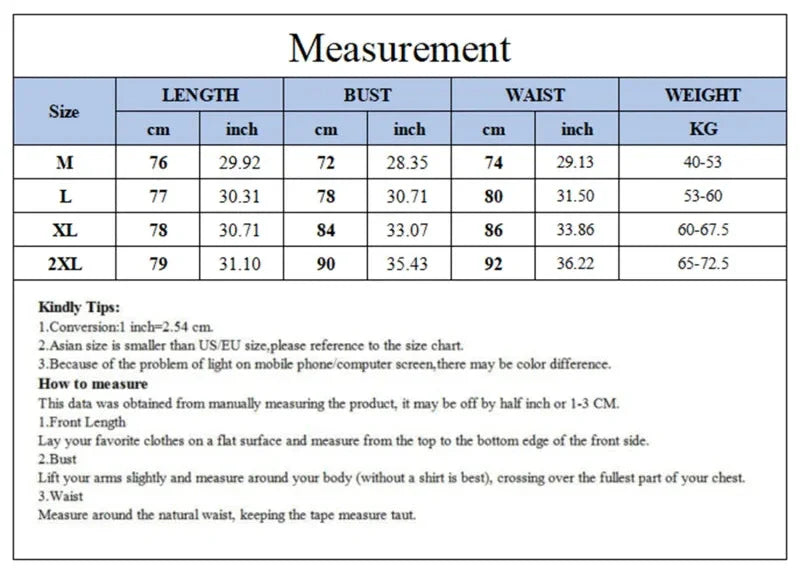 Measurement

| Size | LENGTH cm | LENGTH inch | BUST cm | BUST inch | WAIST cm | WAIST inch | WEIGHT KG |
|---|---|---|---|---|---|---|---|
| M | 76 | 29.92 | 72 | 28.35 | 74 | 29.13 | 40-53 |
| L | 77 | 30.31 | 78 | 30.71 | 80 | 31.50 | 53-60 |
| XL | 78 | 30.71 | 84 | 33.07 | 86 | 33.86 | 60-67.5 |
| 2XL | 79 | 31.10 | 90 | 35.43 | 92 | 36.22 | 65-72.5 |

Kindly Tips:
1.Conversion:1 inch=2.54 cm.
2.Asian size is smaller than US/EU size,please reference to the size chart.
3.Because of the problem of light on mobile phone/computer screen,there may be color difference.
How to measure
This data was obtained from manually measuring the product, it may be off by half inch or 1-3 CM.
1.Front Length
Lay your favorite clothes on a flat surface and measure from the top to the bottom edge of the front side.
2.Bust
Lift your arms slightly and measure around your body (without a shirt is best), crossing over the fullest part of your chest.
3.Waist
Measure around the natural waist, keeping the tape measure taut.